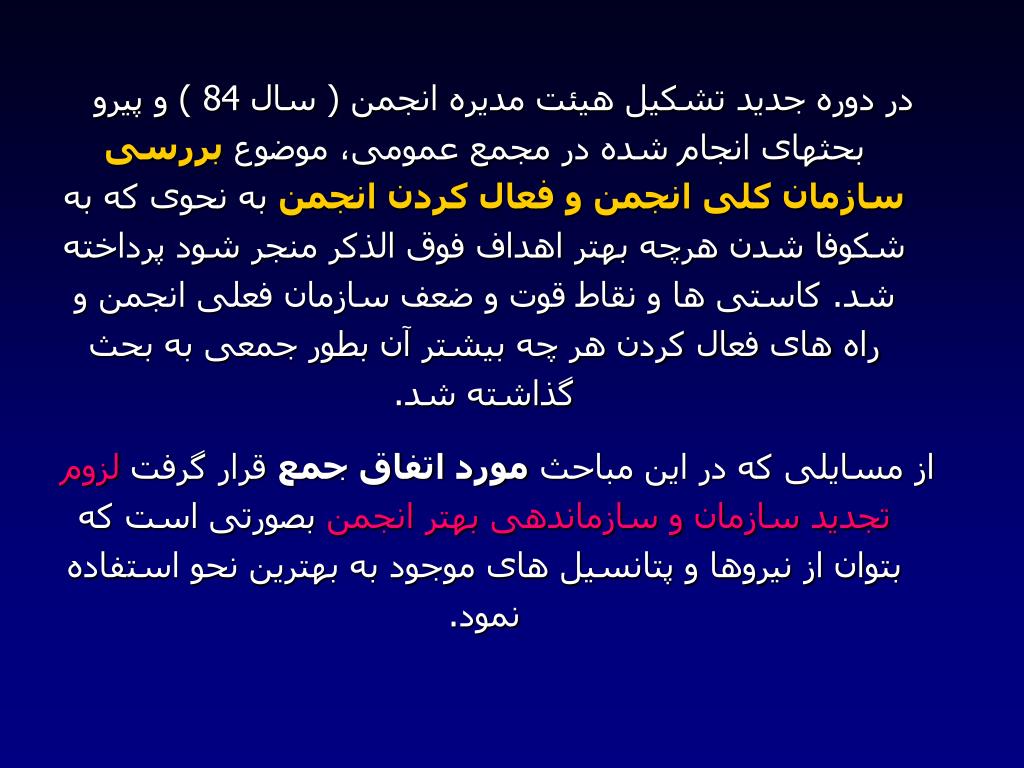 در دوره جدید تشکیل هیئت مدیره انجمن ( سال 84 ) و پیرو بحثهای انجام شده در مجمع عمومی، موضوع بررسی سازمان کلی انجمن و فعال کردن انجمن به نحوی که به شکوفا شدن هرچه بهتر اهداف فوق الذکر منجر شود پرداخته شد. کاستی ها و نقاط قوت و ضعف سازمان فعلی انجمن و راه های فعال کردن هر چه بیشتر آن بطور جمعی به بحث گذاشته شد.

از مسایلی که در این مباحث مورد اتفاق جمع قرار گرفت لزوم تجدید سازمان و سازماندهی بهتر انجمن بصورتی است که بتوان از نیروها و پتانسیل های موجود به بهترین نحو استفاده نمود.